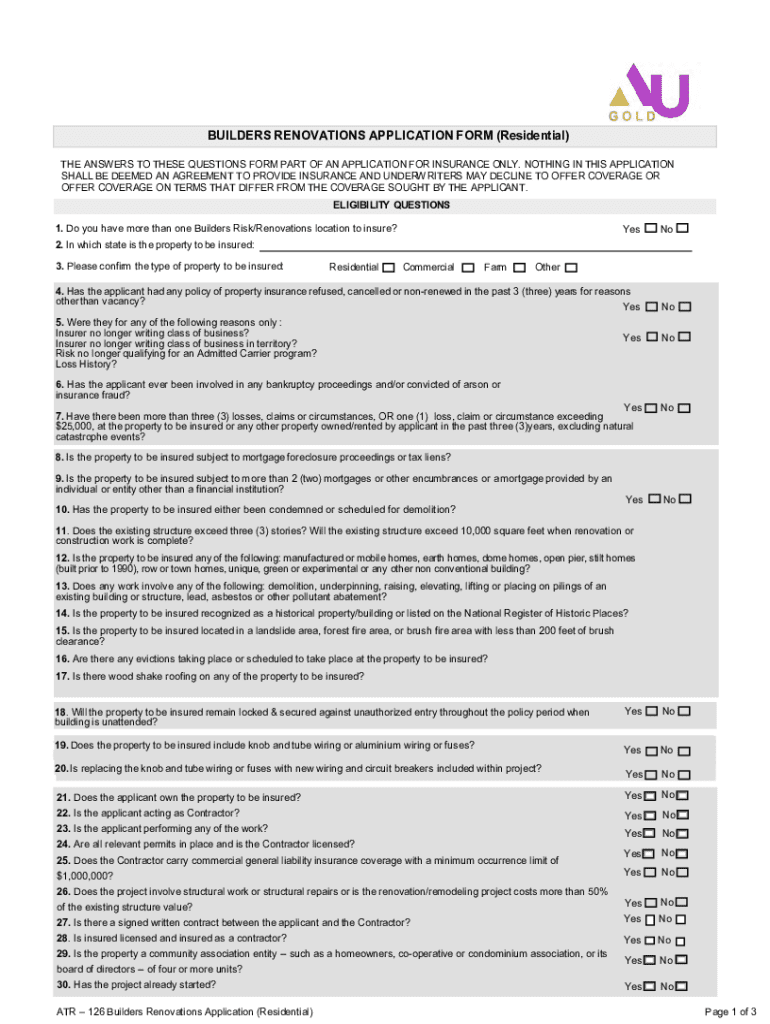 GOLD

BUILDERS RENOVATIONS APPLICATION FORM (Residential)

THE ANSWERS TO THESE QUESTIONS FORM PART OF AN APPLICATION FOR INSURANCE ONLY. NOTHING IN THIS APPLICATION SHALL BE DEEMED AN AGREEMENT TO PROVIDE INSURANCE AND UNDERWRITERS MAY DECLINE TO OFFER COVERAGE OR OFFER COVERAGE ON TERMS THAT DIFFER FROM THE COVERAGE SOUGHT BY THE APPLICANT.

ELIGIBILITY QUESTIONS

1. Do you have more than one Builders Risk/Renovations location to insure? Yes No

2. In which state is the property to be insured:

3. Please confirm the type of property to be insured: Residential Commercial Farm Other

4. Has the applicant had any policy of property insurance refused, cancelled or non-renewed in the past 3 (three) years for reasons other than vacancy? Yes No

5. Were they for any of the following reasons only :
Insurer no longer writing class of business?
Insurer no longer writing class of business in territory?
Risk no longer qualifying for an Admitted Carrier program?
Loss History? Yes No

6. Has the applicant ever been involved in any bankruptcy proceedings and/or convicted of arson or insurance fraud? Yes No

7. Have there been more than three (3) losses, claims or circumstances, OR one (1) loss, claim or circumstance exceeding $25,000, at the property to be insured or any other property owned/rented by applicant in the past three (3)years, excluding natural catastrophe events?

8. Is the property to be insured subject to mortgage foreclosure proceedings or tax liens?

9. Is the property to be insured subject to more than 2 (two) mortgages or other encumbrances or a mortgage provided by an individual or entity other than a financial institution? Yes No

10. Has the property to be insured either been condemned or scheduled for demolition?

11. Does the existing structure exceed three (3) stories? Will the existing structure exceed 10,000 square feet when renovation or construction work is complete?

12. Is the property to be insured any of the following: manufactured or mobile homes, earth homes, dome homes, open pier, stilt homes (built prior to 1990), row or town homes, unique, green or experimental or any other non conventional building?

13. Does any work involve any of the following: demolition, underpinning, raising, elevating, lifting or placing on pilings of an existing building or structure, lead, asbestos or other pollutant abatement?

14. Is the property to be insured recognized as a historical property/building or listed on the National Register of Historic Places?

15. Is the property to be insured located in a landslide area, forest fire area, or brush fire area with less than 200 feet of brush clearance?

16. Are there any evictions taking place or scheduled to take place at the property to be insured?

17. Is there wood shake roofing on any of the property to be insured?

18. Will the property to be insured remain locked & secured against unauthorized entry throughout the policy period when building is unattended? Yes No

19. Does the property to be insured include knob and tube wiring or aluminium wiring or fuses? Yes No

20. Is replacing the knob and tube wiring or fuses with new wiring and circuit breakers included within project? Yes No

21. Does the applicant own the property to be insured? Yes No
22. Is the applicant acting as Contractor? Yes No
23. Is the applicant performing any of the work? Yes No
24. Are all relevant permits in place and is the Contractor licensed? Yes No
25. Does the Contractor carry commercial general liability insurance coverage with a minimum occurrence limit of $1,000,000? Yes No
26. Does the project involve structural work or structural repairs or is the renovation/remodeling project costs more than 50% of the existing structure value? Yes No
27. Is there a signed written contract between the applicant and the Contractor? Yes No
28. Is insured licensed and insured as a contractor? Yes No
29. Is the property a community association entity – such as a homeowners, co-operative or condominium association, or its board of directors – of four or more units? Yes No
30. Has the project already started? Yes No

ATR – 126 Builders Renovations Application (Residential)
Page 1 of 3